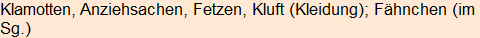 Klamotten, Anziehsachen, Fetzen, Kluft (Kleidung); Fähnchen (im Sg.)